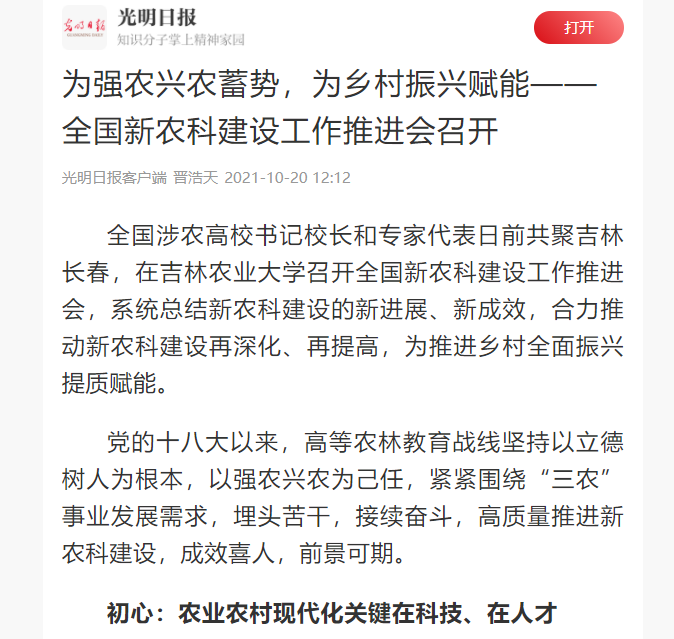 光明日报
GUANGMING DAILY
光明日报
知识分子掌上精神家园
打开

为强农兴农蓄势，为乡村振兴赋能——全国新农科建设工作推进会召开

光明日报客户端 晋浩天 2021-10-20 12:12

全国涉农高校书记校长和专家代表日前共聚吉林长春，在吉林农业大学召开全国新农科建设工作推进会，系统总结新农科建设的新进展、新成效，合力推动新农科建设再深化、再提高，为推进乡村全面振兴提质赋能。

党的十八大以来，高等农林教育战线坚持以立德树人为根本，以强农兴农为己任，紧紧围绕“三农”事业发展需求，埋头苦干，接续奋斗，高质量推进新农科建设，成效喜人，前景可期。

初心：农业农村现代化关键在科技、在人才